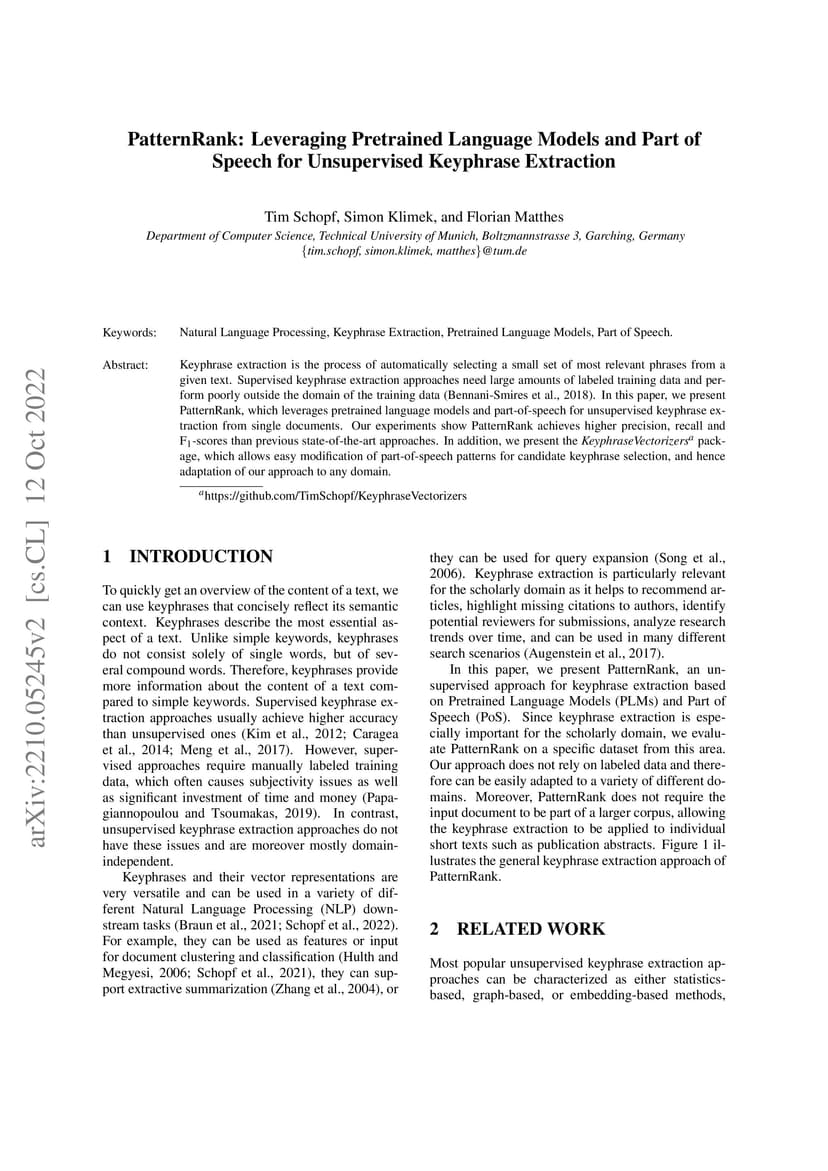 arXiv:2210.05245v2 [cs.CL] 12 Oct 2022

PatternRank: Leveraging Pretrained Language Models and Part of Speech for Unsupervised Keyphrase Extraction

Tim Schopf, Simon Klimek, and Florian Matthes

Department of Computer Science, Technical University of Munich, Boltzmannstrasse 3, Garching, Germany
{tim.schopf, simon.klimek, matthes}@tum.de

Keywords: Natural Language Processing, Keyphrase Extraction, Pretrained Language Models, Part of Speech.

Abstract: Keyphrase extraction is the process of automatically selecting a small set of most relevant phrases from a given text. Supervised keyphrase extraction approaches need large amounts of labeled training data and perform poorly outside the domain of the training data (Bennani-Smires et al., 2018). In this paper, we present PatternRank, which leverages pretrained language models and part-of-speech for unsupervised keyphrase extraction from single documents. Our experiments show PatternRank achieves higher precision, recall and $F_1$-scores than previous state-of-the-art approaches. In addition, we present the KeyphraseVectorizers$^a$ package, which allows easy modification of part-of-speech patterns for candidate keyphrase selection, and hence adaptation of our approach to any domain.

$^a$https://github.com/TimSchopf/KeyphraseVectorizers

1 INTRODUCTION

To quickly get an overview of the content of a text, we can use keyphrases that concisely reflect its semantic context. Keyphrases describe the most essential aspect of a text. Unlike simple keywords, keyphrases do not consist solely of single words, but of several compound words. Therefore, keyphrases provide more information about the content of a text compared to simple keywords. Supervised keyphrase extraction approaches usually achieve higher accuracy than unsupervised ones (Kim et al., 2012; Caragea et al., 2014; Meng et al., 2017). However, supervised approaches require manually labeled training data, which often causes subjectivity issues as well as significant investment of time and money (Papagiannopoulou and Tsoumakas, 2019). In contrast, unsupervised keyphrase extraction approaches do not have these issues and are moreover mostly domain-independent.

Keyphrases and their vector representations are very versatile and can be used in a variety of different Natural Language Processing (NLP) downstream tasks (Braun et al., 2021; Schopf et al., 2022). For example, they can be used as features or input for document clustering and classification (Hulth and Megyesi, 2006; Schopf et al., 2021), they can support extractive summarization (Zhang et al., 2004), or they can be used for query expansion (Song et al., 2006). Keyphrase extraction is particularly relevant for the scholarly domain as it helps to recommend articles, highlight missing citations to authors, identify potential reviewers for submissions, analyze research trends over time, and can be used in many different search scenarios (Augenstein et al., 2017).

In this paper, we present PatternRank, an unsupervised approach for keyphrase extraction based on Pretrained Language Models (PLMs) and Part of Speech (PoS). Since keyphrase extraction is especially important for the scholarly domain, we evaluate PatternRank on a specific dataset from this area. Our approach does not rely on labeled data and therefore can be easily adapted to a variety of different domains. Moreover, PatternRank does not require the input document to be part of a larger corpus, allowing the keyphrase extraction to be applied to individual short texts such as publication abstracts. Figure 1 illustrates the general keyphrase extraction approach of PatternRank.

2 RELATED WORK

Most popular unsupervised keyphrase extraction approaches can be characterized as either statistics-based, graph-based, or embedding-based methods,